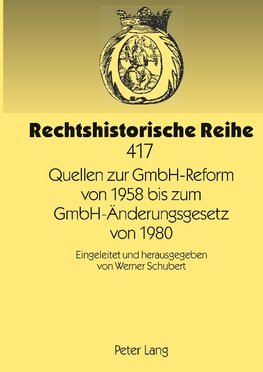 Rechtshistorische Reihe
417

Quellen zur GmbH-Reform von 1958 bis zum GmbH-Änderungsgesetz von 1980

Eingeleitet und herausgegeben von Werner Schubert

Peter Lang